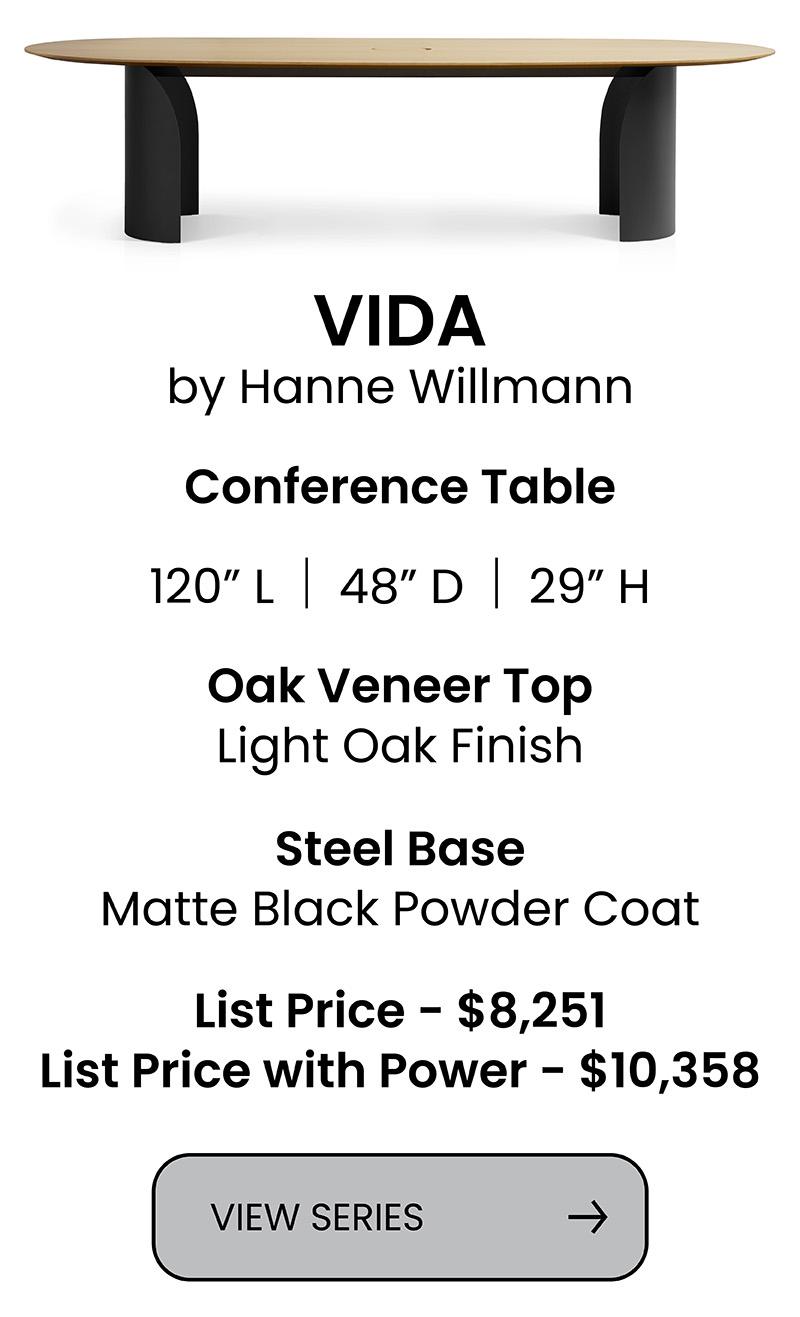 VIDA
by Hanne Willmann

Conference Table

120" L | 48" D | 29" H

Oak Veneer Top
Light Oak Finish

Steel Base
Matte Black Powder Coat

List Price - $8,251
List Price with Power - $10,358

VIEW SERIES →